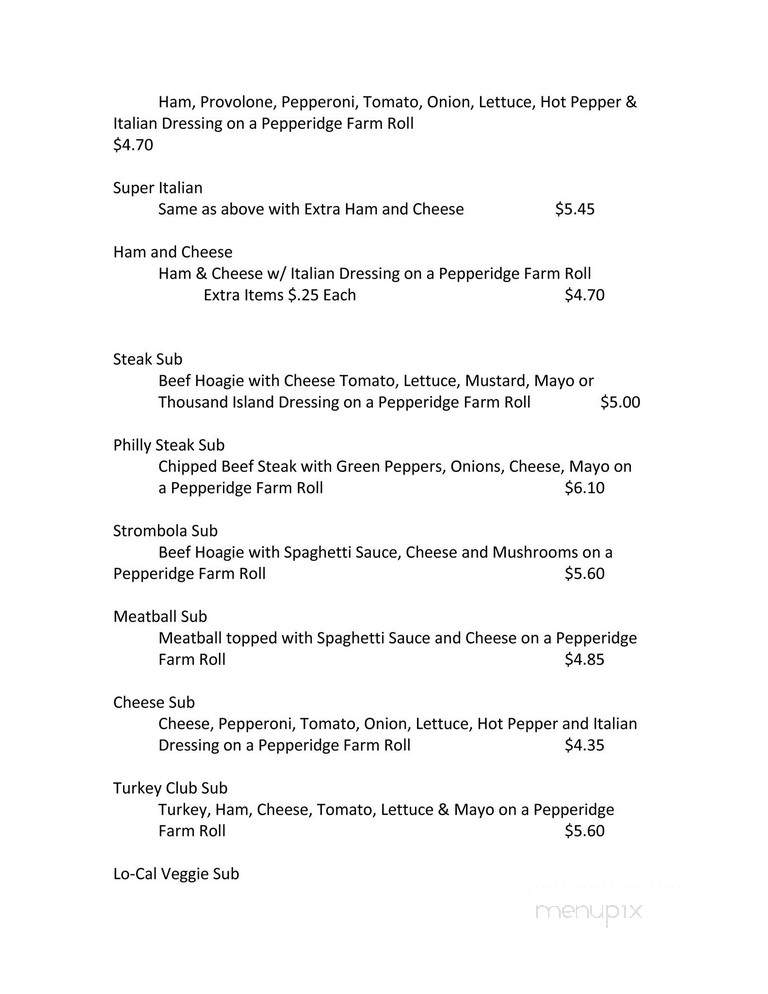 Ham, Provolone, Pepperoni, Tomato, Onion, Lettuce, Hot Pepper & Italian Dressing on a Pepperidge Farm Roll
$4.70

Super Italian
Same as above with Extra Ham and Cheese $5.45

Ham and Cheese
Ham & Cheese w/ Italian Dressing on a Pepperidge Farm Roll
Extra Items $.25 Each $4.70

Steak Sub
Beef Hoagie with Cheese Tomato, Lettuce, Mustard, Mayo or Thousand Island Dressing on a Pepperidge Farm Roll $5.00

Philly Steak Sub
Chipped Beef Steak with Green Peppers, Onions, Cheese, Mayo on a Pepperidge Farm Roll $6.10

Strombola Sub
Beef Hoagie with Spaghetti Sauce, Cheese and Mushrooms on a Pepperidge Farm Roll $5.60

Meatball Sub
Meatball topped with Spaghetti Sauce and Cheese on a Pepperidge Farm Roll $4.85

Cheese Sub
Cheese, Pepperoni, Tomato, Onion, Lettuce, Hot Pepper and Italian Dressing on a Pepperidge Farm Roll $4.35

Turkey Club Sub
Turkey, Ham, Cheese, Tomato, Lettuce & Mayo on a Pepperidge Farm Roll $5.60

Lo-Cal Veggie Sub

menupix